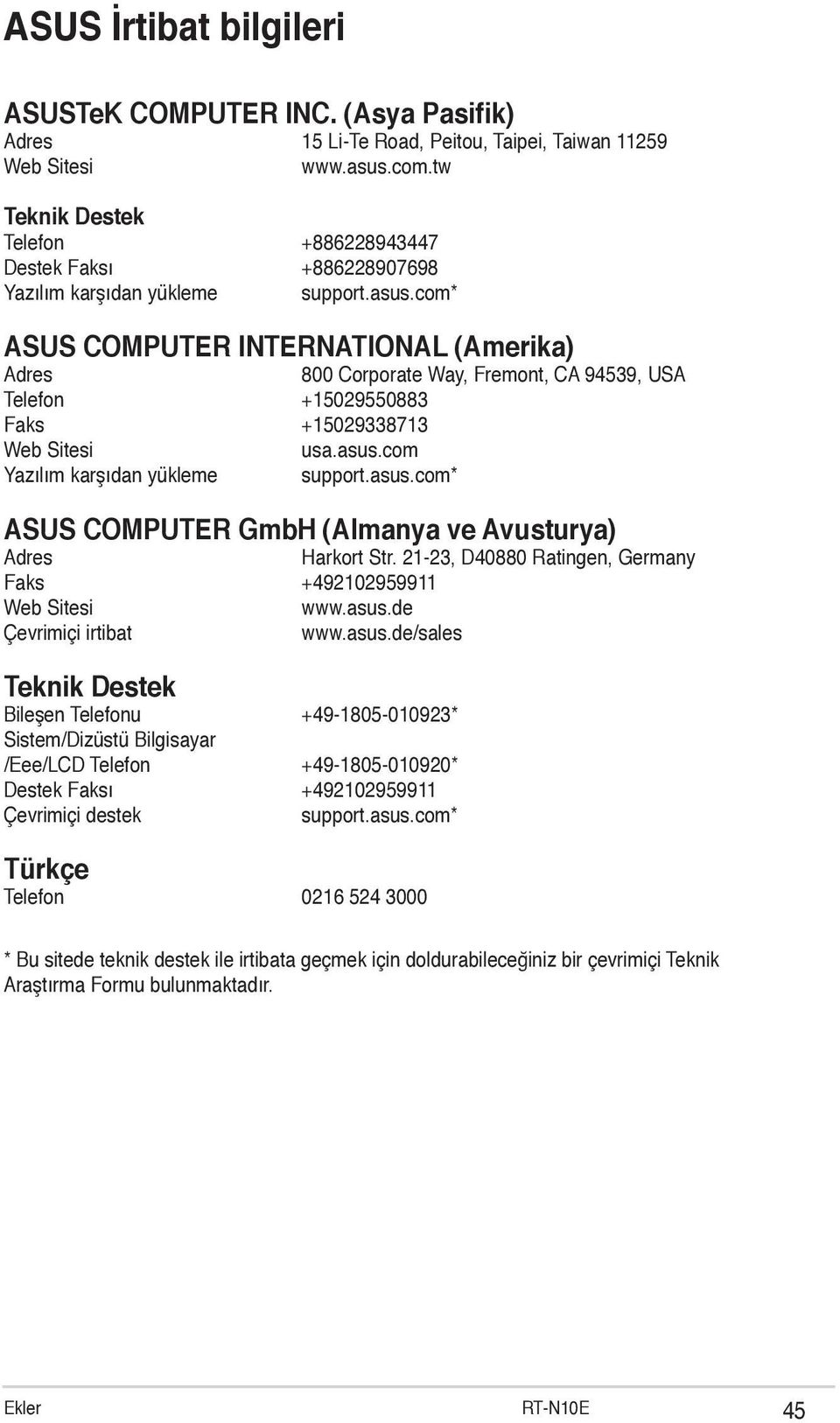 ASUS İrtibat bilgileri

ASUSTeK COMPUTER INC. (Asya Pasifik)
Adres 15 Li-Te Road, Peitou, Taipei, Taiwan 11259
Web Sitesi www.asus.com.tw

Teknik Destek
Telefon +886228943447
Destek Faksı +886228907698
Yazılım karşıdan yükleme support.asus.com*

ASUS COMPUTER INTERNATIONAL (Amerika)
Adres 800 Corporate Way, Fremont, CA 94539, USA
Telefon +15029550883
Faks +15029338713
Web Sitesi usa.asus.com
Yazılım karşıdan yükleme support.asus.com*

ASUS COMPUTER GmbH (Almanya ve Avusturya)
Adres Harkort Str. 21-23, D40880 Ratingen, Germany
Faks +492102959911
Web Sitesi www.asus.de
Çevrimiçi irtibat www.asus.de/sales

Teknik Destek
Bileşen Telefonu +49-1805-010923*
Sistem/Dizüstü Bilgisayar /Eee/LCD Telefon +49-1805-010920*
Destek Faksı +492102959911
Çevrimiçi destek support.asus.com*

Türkçe
Telefon 0216 524 3000

* Bu sitede teknik destek ile irtibata geçmek için doldurabileceğiniz bir çevrimiçi Teknik Araştırma Formu bulunmaktadır.

Ekler RT-N10E 45